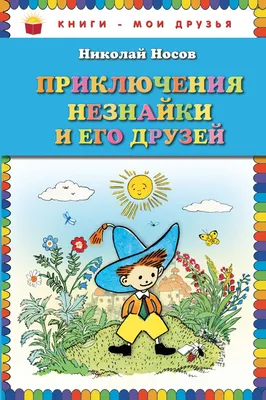 КНИГИ - МОИ ДРУЗЬЯ

Николай Носов

ПРИКЛЮЧЕНИЯ НЕЗНАЙКИ И ЕГО ДРУЗЕЙ